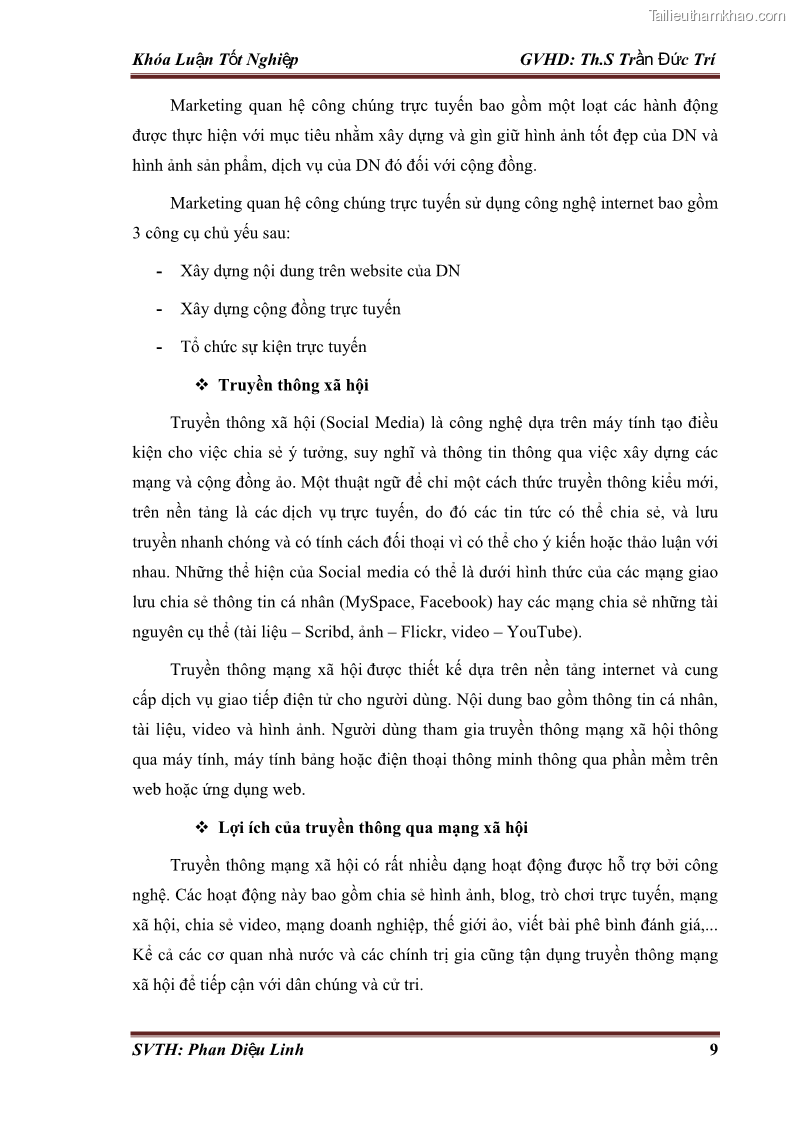 Tailieuthamkhao.com

Khóa Luận Tốt Nghiệp GVHD: Th.S Trần Đức Trí

Marketing quan hệ công chúng trực tuyến bao gồm một loạt các hành động được thực hiện với mục tiêu nhằm xây dựng và gìn giữ hình ảnh tốt đẹp của DN và hình ảnh sản phẩm, dịch vụ của DN đó đối với cộng đồng.

Marketing quan hệ công chúng trực tuyến sử dụng công nghệ internet bao gồm 3 công cụ chủ yếu sau:

- Xây dựng nội dung trên website của DN
- Xây dựng cộng đồng trực tuyến
- Tổ chức sự kiện trực tuyến

❖ Truyền thông xã hội

Truyền thông xã hội (Social Media) là công nghệ dựa trên máy tính tạo điều kiện cho việc chia sẻ ý tưởng, suy nghĩ và thông tin thông qua việc xây dựng các mạng và cộng đồng ảo. Một thuật ngữ để chỉ một cách thức truyền thông kiểu mới, trên nền tảng là các dịch vụ trực tuyến, do đó các tin tức có thể chia sẻ, và lưu truyền nhanh chóng và có tính cách đối thoại vì có thể cho ý kiến hoặc thảo luận với nhau. Những thể hiện của Social media có thể là dưới hình thức của các mạng giao lưu chia sẻ thông tin cá nhân (MySpace, Facebook) hay các mạng chia sẻ những tài nguyên cụ thể (tài liệu – Scribd, ảnh – Flickr, video – YouTube).

Truyền thông mạng xã hội được thiết kế dựa trên nền tảng internet và cung cấp dịch vụ giao tiếp điện tử cho người dùng. Nội dung bao gồm thông tin cá nhân, tài liệu, video và hình ảnh. Người dùng tham gia truyền thông mạng xã hội thông qua máy tính, máy tính bảng hoặc điện thoại thông minh thông qua phần mềm trên web hoặc ứng dụng web.

❖ Lợi ích của truyền thông qua mạng xã hội

Truyền thông mạng xã hội có rất nhiều dạng hoạt động được hỗ trợ bởi công nghệ. Các hoạt động này bao gồm chia sẻ hình ảnh, blog, trò chơi trực tuyến, mạng xã hội, chia sẻ video, mạng doanh nghiệp, thế giới ảo, viết bài phê bình đánh giá,... Kể cả các cơ quan nhà nước và các chính trị gia cũng tận dụng truyền thông mạng xã hội để tiếp cận với dân chúng và cử tri.

SVTH: Phan Diệu Linh 9